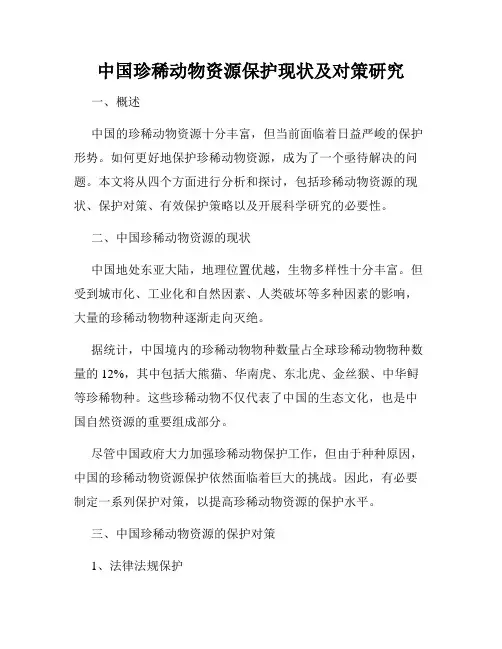 中国珍稀动物资源保护现状及对策研究

一、概述

中国的珍稀动物资源十分丰富，但当前面临着日益严峻的保护形势。如何更好地保护珍稀动物资源，成为了一个亟待解决的问题。本文将从四个方面进行分析和探讨，包括珍稀动物资源的现状、保护对策、有效保护策略以及开展科学研究的必要性。

二、中国珍稀动物资源的现状

中国地处东亚大陆，地理位置优越，生物多样性十分丰富。但受到城市化、工业化和自然因素、人类破坏等多种因素的影响，大量的珍稀动物物种逐渐走向灭绝。

据统计，中国境内的珍稀动物物种数量占全球珍稀动物物种数量的 12%，其中包括大熊猫、华南虎、东北虎、金丝猴、中华鲟等珍稀物种。这些珍稀动物不仅代表了中国的生态文化，也是中国自然资源的重要组成部分。

尽管中国政府大力加强珍稀动物保护工作，但由于种种原因，中国的珍稀动物资源保护依然面临着巨大的挑战。因此，有必要制定一系列保护对策，以提高珍稀动物资源的保护水平。

三、中国珍稀动物资源的保护对策

1、法律法规保护